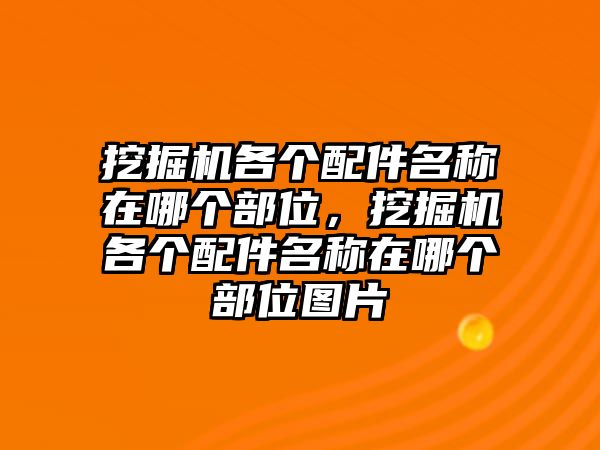 挖掘机各个配件名称在哪个部位，挖掘机各个配件名称在哪个部位图片